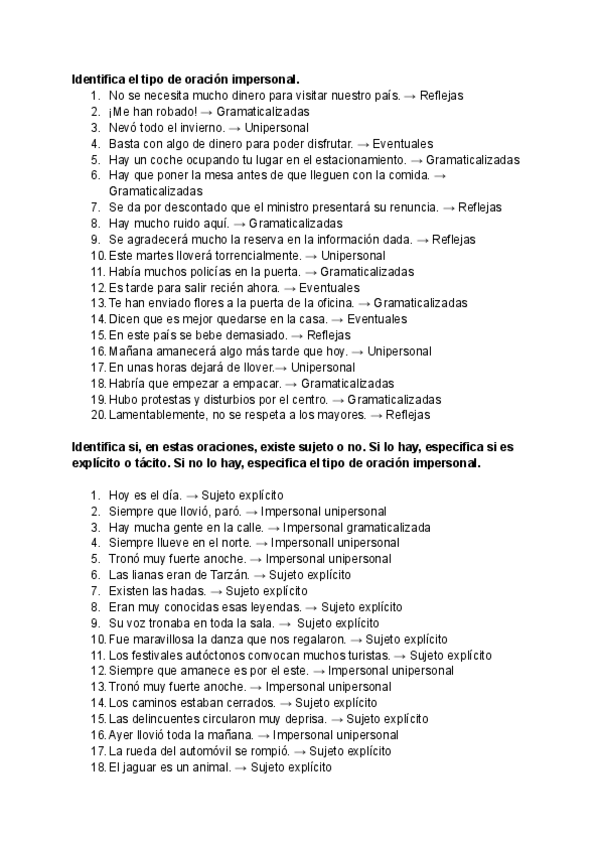 **Identifica el tipo de oración impersonal.**

1. No se necesita mucho dinero para visitar nuestro país. → Reflejas
2. ¡Me han robado! → Gramaticalizadas
3. Nevó todo el invierno. → Unipersonal
4. Basta con algo de dinero para poder disfrutar. → Eventuales
5. Hay un coche ocupando tu lugar en el estacionamiento. → Gramaticalizadas
6. Hay que poner la mesa antes de que lleguen con la comida. → Gramaticalizadas
7. Se da por descontado que el ministro presentará su renuncia. → Reflejas
8. Hay mucho ruido aquí. → Gramaticalizadas
9. Se agradecerá mucho la reserva en la información dada. → Reflejas
10. Este martes lloverá torrencialmente. → Unipersonal
11. Había muchos policías en la puerta. → Gramaticalizadas
12. Es tarde para salir recién ahora. → Eventuales
13. Te han enviado flores a la puerta de la oficina. → Gramaticalizadas
14. Dicen que es mejor quedarse en la casa. → Eventuales
15. En este país se bebe demasiado. → Reflejas
16. Mañana amanecerá algo más tarde que hoy. → Unipersonal
17. En unas horas dejará de llover.→ Unipersonal
18. Habría que empezar a empacar. → Gramaticalizadas
19. Hubo protestas y disturbios por el centro. → Gramaticalizadas
20. Lamentablemente, no se respeta a los mayores. → Reflejas

**Identifica si, en estas oraciones, existe sujeto o no. Si lo hay, especifica si es explícito o tácito. Si no lo hay, especifica el tipo de oración impersonal.**

1. Hoy es el día. → Sujeto explícito
2. Siempre que llovió, paró. → Impersonal unipersonal
3. Hay mucha gente en la calle. → Impersonal gramaticalizada
4. Siempre llueve en el norte. → Impersonall unipersonal
5. Tronó muy fuerte anoche. → Impersonal unipersonal
6. Las lianas eran de Tarzán. → Sujeto explícito
7. Existen las hadas. → Sujeto explícito
8. Eran muy conocidas esas leyendas. → Sujeto explícito
9. Su voz tronaba en toda la sala. → Sujeto explícito
10. Fue maravillosa la danza que nos regalaron. → Sujeto explícito
11. Los festivales autóctonos convocan muchos turistas. → Sujeto explícito
12. Siempre que amanece es por el este. → Impersonal unipersonal
13. Tronó muy fuerte anoche. → Impersonal unipersonal
14. Los caminos estaban cerrados. → Sujeto explícito
15. Las delincuentes circularon muy deprisa. → Sujeto explícito
16. Ayer llovió toda la mañana. → Impersonal unipersonal
17. La rueda del automóvil se rompió. → Sujeto explícito
18. El jaguar es un animal. → Sujeto explícito